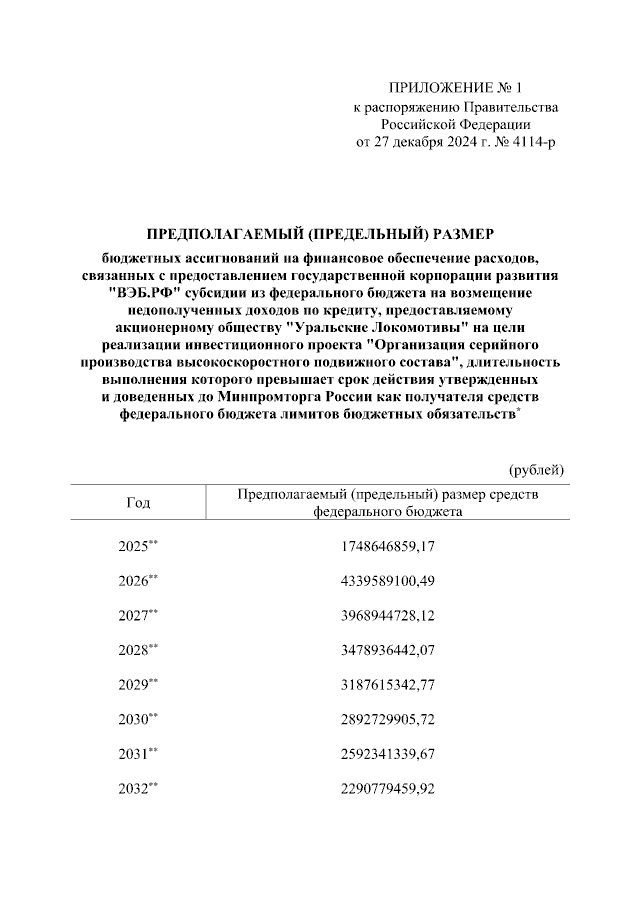 ПРИЛОЖЕНИЕ № 1
к распоряжению Правительства
Российской Федерации
от 27 декабря 2024 г. № 4114-р

ПРЕДПОЛАГАЕМЫЙ (ПРЕДЕЛЬНЫЙ) РАЗМЕР

бюджетных ассигнований на финансовое обеспечение расходов, связанных с предоставлением государственной корпорации развития "ВЭБ.РФ" субсидии из федерального бюджета на возмещение недополученных доходов по кредиту, предоставляемому акционерному обществу "Уральские Локомотивы" на цели реализации инвестиционного проекта "Организация серийного производства высокоскоростного подвижного состава", длительность выполнения которого превышает срок действия утвержденных и доведенных до Минпромторга России как получателя средств федерального бюджета лимитов бюджетных обязательств$^{*}$

(рублей)

| Год | Предполагаемый (предельный) размер средств федерального бюджета |
|---|---|
| 2025$^{**}$ | 1748646859,17 |
| 2026$^{**}$ | 4339589100,49 |
| 2027$^{**}$ | 3968944728,12 |
| 2028$^{**}$ | 3478936442,07 |
| 2029$^{**}$ | 3187615342,77 |
| 2030$^{**}$ | 2892729905,72 |
| 2031$^{**}$ | 2592341339,67 |
| 2032$^{**}$ | 2290779459,92 |